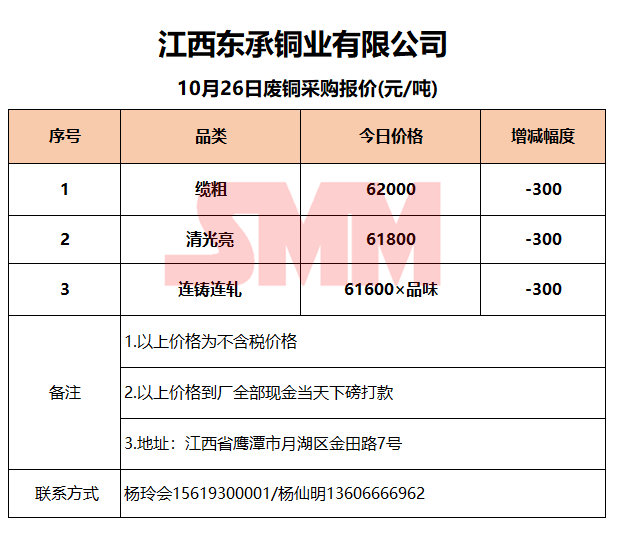 江西东承铜业有限公司

10月26日废铜采购报价(元/吨)

| 序号 | 品类 | 今日价格 | 增减幅度 |
|---|---|---|---|
| 1 | 缆粗 | 62000 | -300 |
| 2 | 清光亮 | 61800 | -300 |
| 3 | 连铸连轧 | 61600×品味 | -300 |
| 备注 | 1.以上价格为不含税价格 | | |
| | 2.以上价格到厂全部现金当天下磅打款 | | |
| | 3.地址：江西省鹰潭市月湖区金田路7号 | | |
| 联系方式 | 杨玲会15619300001/杨仙明13606666962 | | |

SMM